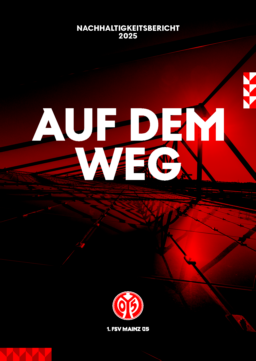 NACHHALTIGKEITSBERICHT
2025

AUF DEM WEG

05

1. FSV MAINZ 05